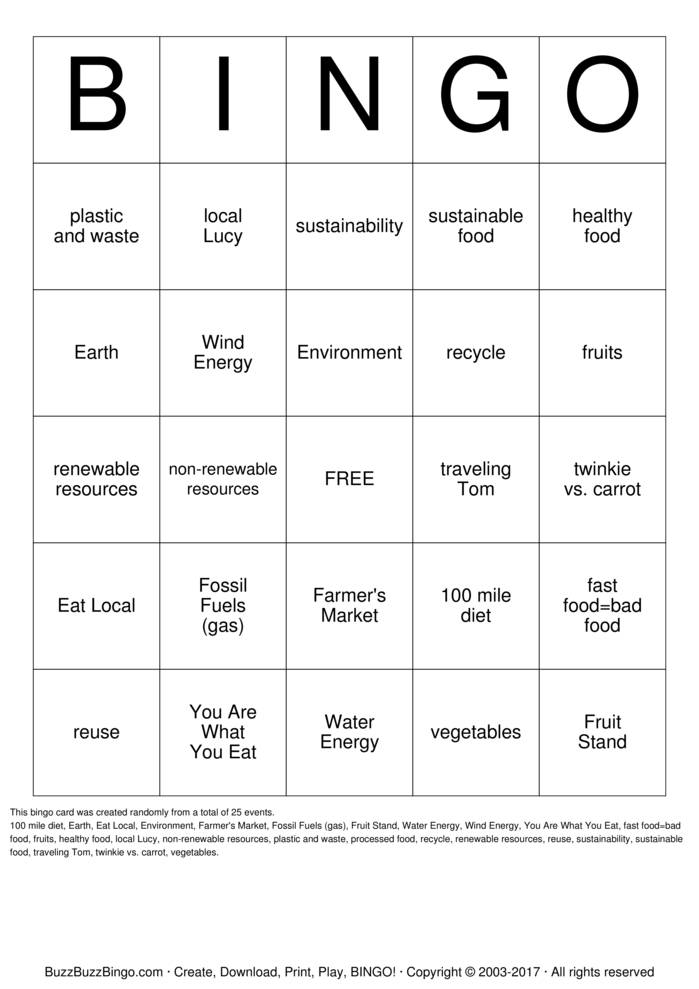 | B | I | N | G | O |
|---|---|---|---|---|
| plastic and waste | local Lucy | sustainability | sustainable food | healthy food |
| Earth | Wind Energy | Environment | recycle | fruits |
| renewable resources | non-renewable resources | FREE | traveling Tom | twinkie vs. carrot |
| Eat Local | Fossil Fuels (gas) | Farmer's Market | 100 mile diet | fast food=bad food |
| reuse | You Are What You Eat | Water Energy | vegetables | Fruit Stand |

This bingo card was created randomly from a total of 25 events.
100 mile diet, Earth, Eat Local, Environment, Farmer's Market, Fossil Fuels (gas), Fruit Stand, Water Energy, Wind Energy, You Are What You Eat, fast food=bad food, fruits, healthy food, local Lucy, non-renewable resources, plastic and waste, processed food, recycle, renewable resources, reuse, sustainability, sustainable food, traveling Tom, twinkie vs. carrot, vegetables.

BuzzBuzzBingo.com · Create, Download, Print, Play, BINGO! · Copyright © 2003-2017 · All rights reserved